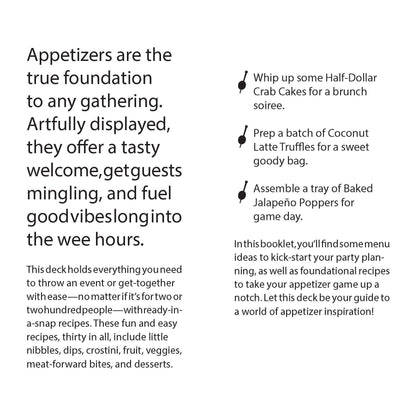 Appetizers are the true foundation to any gathering. Artfully displayed, they offer a tasty welcome, get guests mingling, and fuel good vibes long into the wee hours.

This deck holds everything you need to throw an event or get-together with ease—no matter if it's for two or two hundred people—with ready-in-a-snap recipes. These fun and easy recipes, thirty in all, include little nibbles, dips, crostini, fruit, veggies, meat-forward bites, and desserts.

Whip up some Half-Dollar Crab Cakes for a brunch soiree.

Prep a batch of Coconut Latte Truffles for a sweet goody bag.

Assemble a tray of Baked Jalapeño Poppers for game day.

In this booklet, you'll find some menu ideas to kick-start your party planning, as well as foundational recipes to take your appetizer game up a notch. Let this deck be your guide to a world of appetizer inspiration!